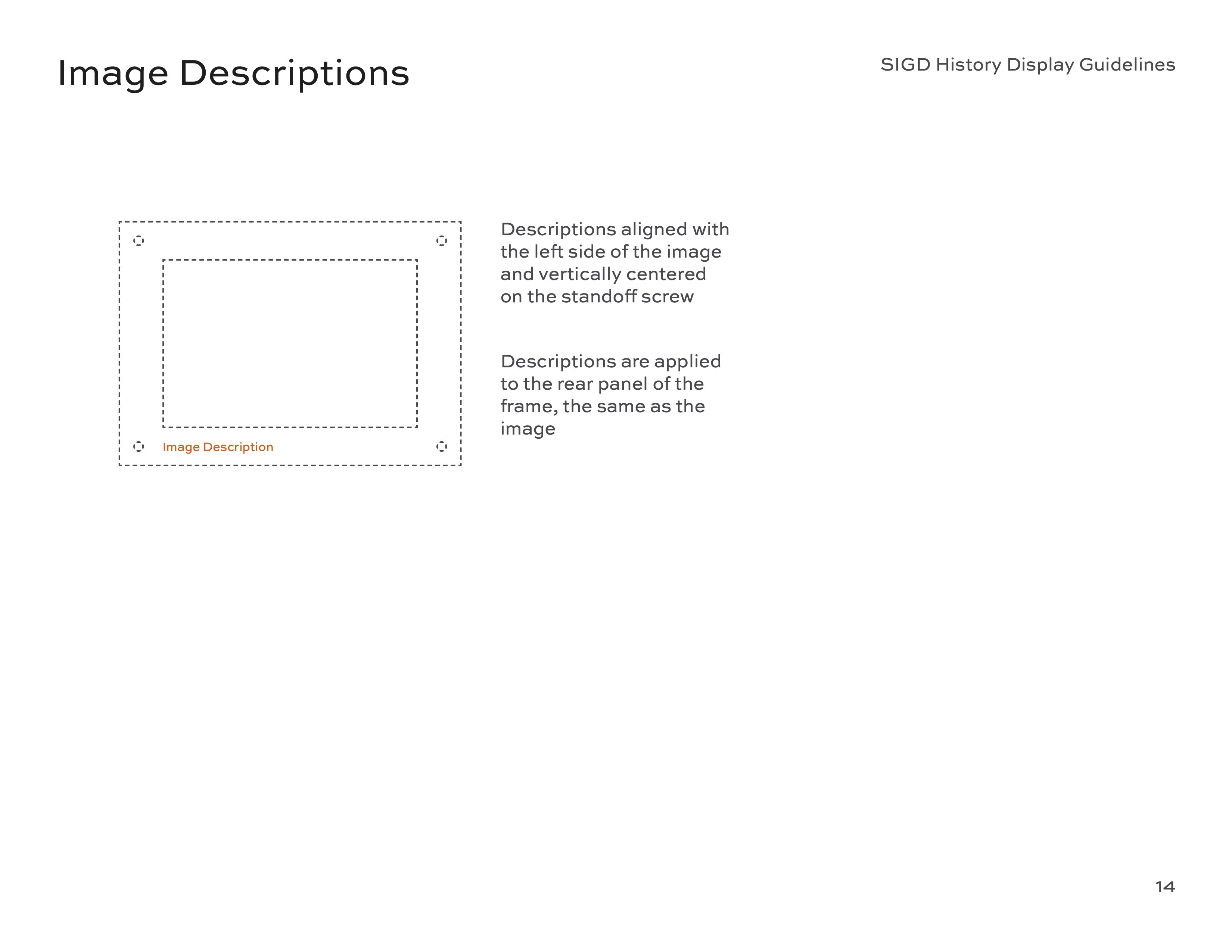 Image Descriptions

SIGD History Display Guidelines

Image Description

Descriptions aligned with the left side of the image and vertically centered on the standoff screw

Descriptions are applied to the rear panel of the frame, the same as the image

14